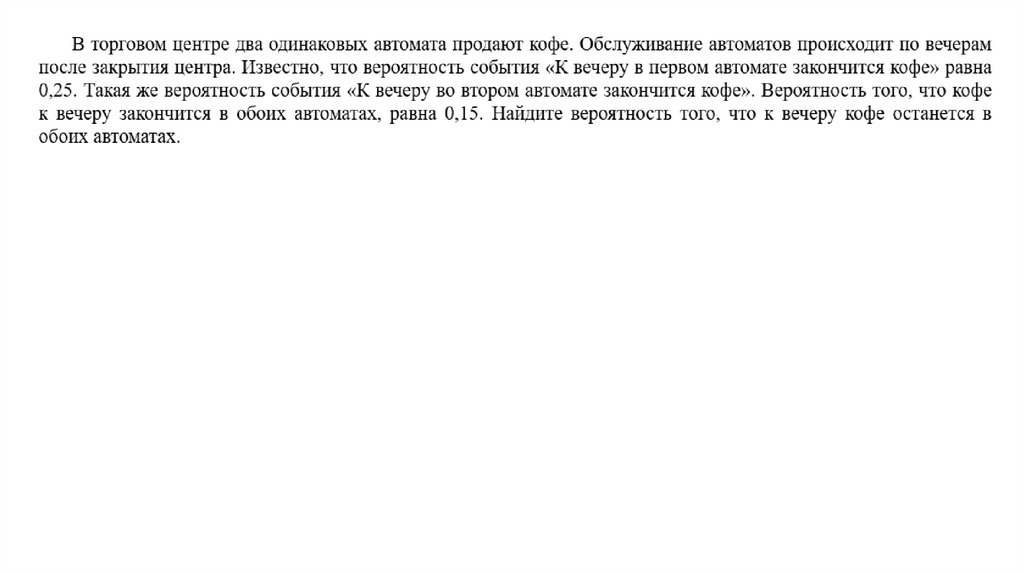 В торговом центре два одинаковых автомата продают кофе. Обслуживание автоматов происходит по вечерам после закрытия центра. Известно, что вероятность события «К вечеру в первом автомате закончится кофе» равна 0,25. Такая же вероятность события «К вечеру во втором автомате закончится кофе». Вероятность того, что кофе к вечеру закончится в обоих автоматах, равна 0,15. Найдите вероятность того, что к вечеру кофе останется в обоих автоматах.